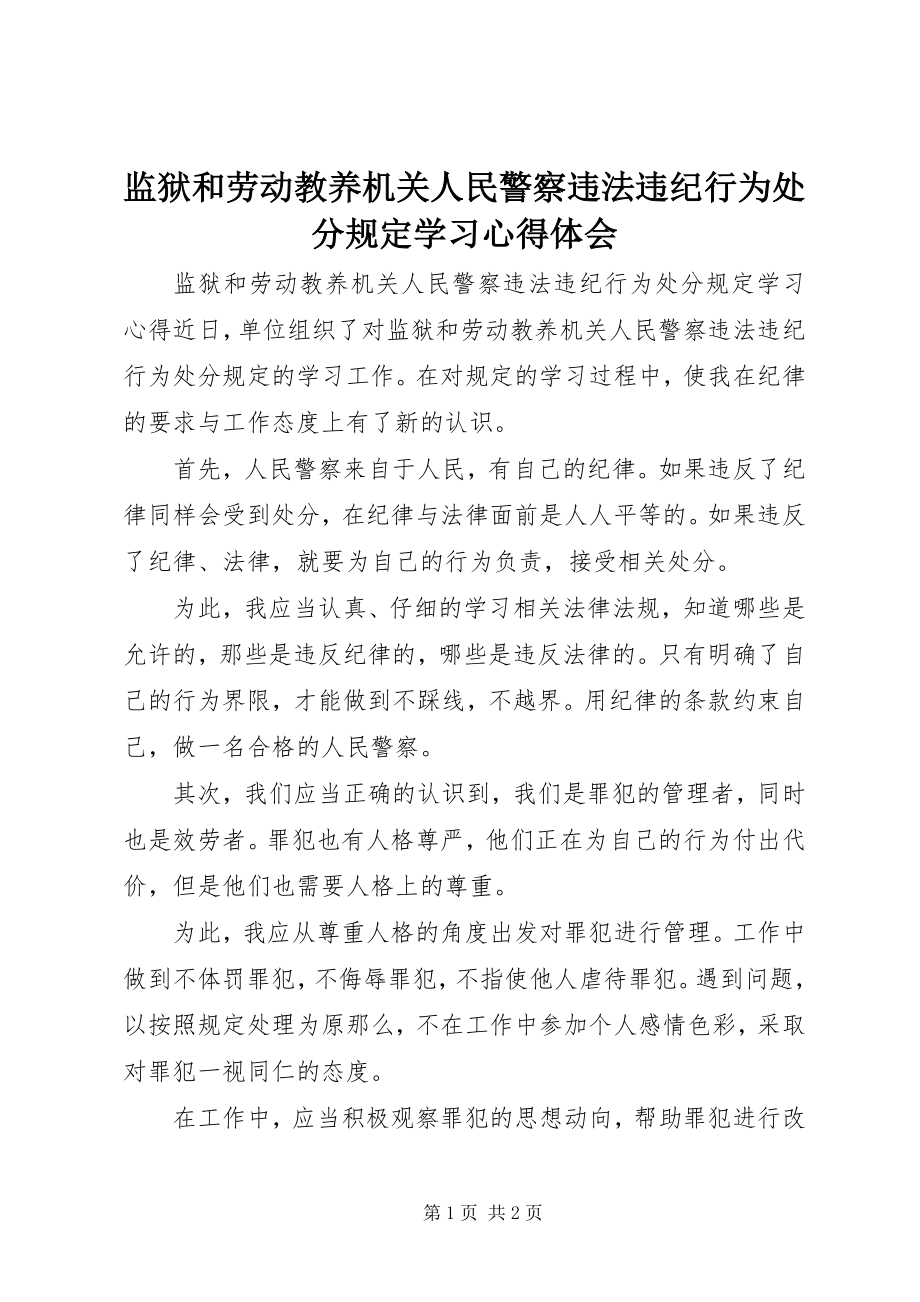 监狱和劳动教养机关人民警察违法违纪行为处分规定学习心得体会

监狱和劳动教养机关人民警察违法违纪行为处分规定学习心得近日，单位组织了对监狱和劳动教养机关人民警察违法违纪行为处分规定的学习工作。在对规定的学习过程中，使我在纪律的要求与工作态度上有了新的认识。

首先，人民警察来自于人民，有自己的纪律。如果违反了纪律同样会受到处分，在纪律与法律面前是人人平等的。如果违反了纪律、法律，就要为自己的行为负责，接受相关处分。

为此，我应当认真、仔细的学习相关法律法规，知道哪些是允许的，那些是违反纪律的，哪些是违反法律的。只有明确了自己的行为界限，才能做到不踩线，不越界。用纪律的条款约束自己，做一名合格的人民警察。

其次，我们应当正确的认识到，我们是罪犯的管理者，同时也是效劳者。罪犯也有人格尊严，他们正在为自己的行为付出代价，但是他们也需要人格上的尊重。

为此，我应从尊重人格的角度出发对罪犯进行管理。工作中做到不体罚罪犯，不侮辱罪犯，不指使他人虐待罪犯。遇到问题，以按照规定处理为原那么，不在工作中参加个人感情色彩，采取对罪犯一视同仁的态度。

在工作中，应当积极观察罪犯的思想动向，帮助罪犯进行改

第 1 页 共 2 页